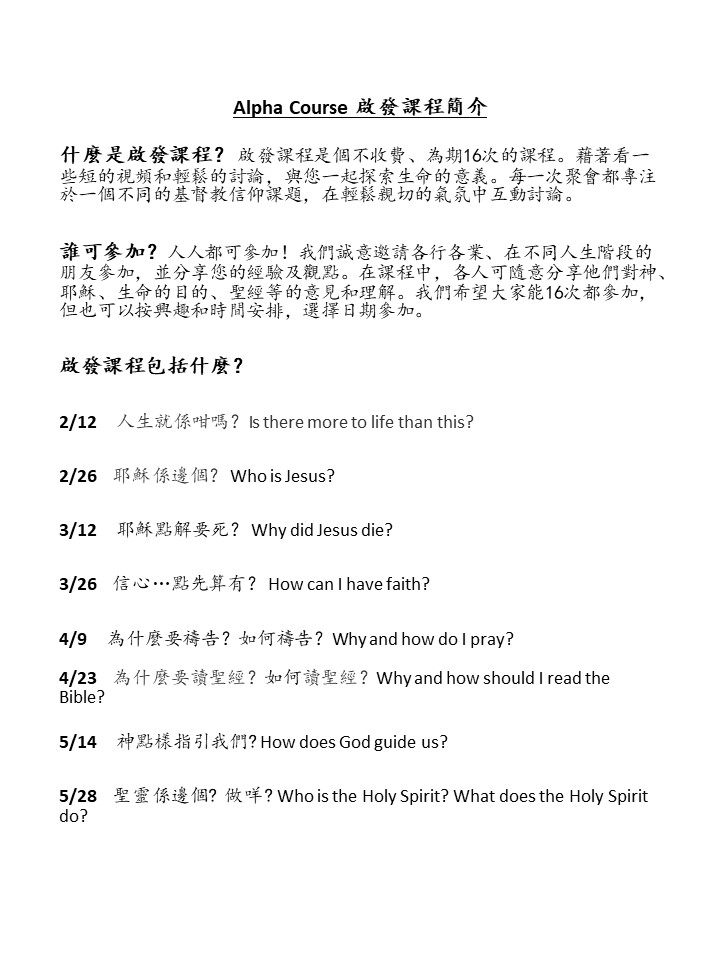 Alpha Course 啟發課程簡介

什麼是啟發課程？ 啟發課程是個不收費、為期16次的課程。藉著看一些短的視頻和輕鬆的討論，與您一起探索生命的意義。每一次聚會都專注於一個不同的基督教信仰課題，在輕鬆親切的氣氛中互動討論。

誰可參加？ 人人都可參加！我們誠意邀請各行各業、在不同人生階段的朋友參加，並分享您的經驗及觀點。在課程中，各人可隨意分享他們對神、耶穌、生命的目的、聖經等的意見和理解。我們希望大家能16次都參加，但也可以按興趣和時間安排，選擇日期參加。

啟發課程包括什麼？

2/12 人生就係咁嗎？ Is there more to life than this?

2/26 耶穌係邊個？ Who is Jesus?

3/12 耶穌點解要死？ Why did Jesus die?

3/26 信心…點先算有？ How can I have faith?

4/9 為什麼要禱告？如何禱告？ Why and how do I pray?

4/23 為什麼要讀聖經？如何讀聖經？ Why and how should I read the Bible?

5/14 神點樣指引我們? How does God guide us?

5/28 聖靈係邊個? 做咩? Who is the Holy Spirit? What does the Holy Spirit do?